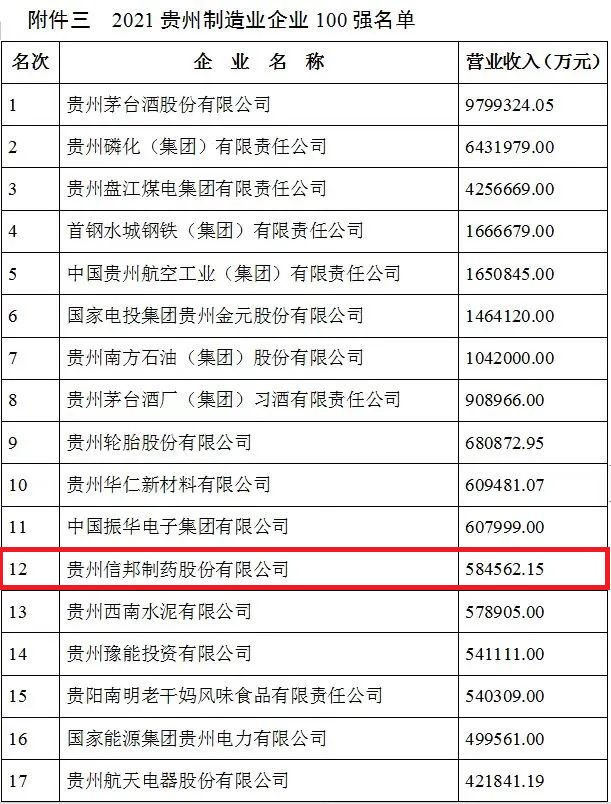 附件三　2021 贵州制造业企业 100 强名单

| 名次 | 企　业　名　称 | 营业收入（万元） |
|---|---|---|
| 1 | 贵州茅台酒股份有限公司 | 9799324.05 |
| 2 | 贵州磷化（集团）有限责任公司 | 6431979.00 |
| 3 | 贵州盘江煤电集团有限责任公司 | 4256669.00 |
| 4 | 首钢水城钢铁（集团）有限责任公司 | 1666679.00 |
| 5 | 中国贵州航空工业（集团）有限责任公司 | 1650845.00 |
| 6 | 国家电投集团贵州金元股份有限公司 | 1464120.00 |
| 7 | 贵州南方石油（集团）股份有限公司 | 1042000.00 |
| 8 | 贵州茅台酒厂（集团）习酒有限责任公司 | 908966.00 |
| 9 | 贵州轮胎股份有限公司 | 680872.95 |
| 10 | 贵州华仁新材料有限公司 | 609481.07 |
| 11 | 中国振华电子集团有限公司 | 607999.00 |
| 12 | 贵州信邦制药股份有限公司 | 584562.15 |
| 13 | 贵州西南水泥有限公司 | 578905.00 |
| 14 | 贵州豫能投资有限公司 | 541111.00 |
| 15 | 贵阳南明老干妈风味食品有限责任公司 | 540309.00 |
| 16 | 国家能源集团贵州电力有限公司 | 499561.00 |
| 17 | 贵州航天电器股份有限公司 | 421841.19 |